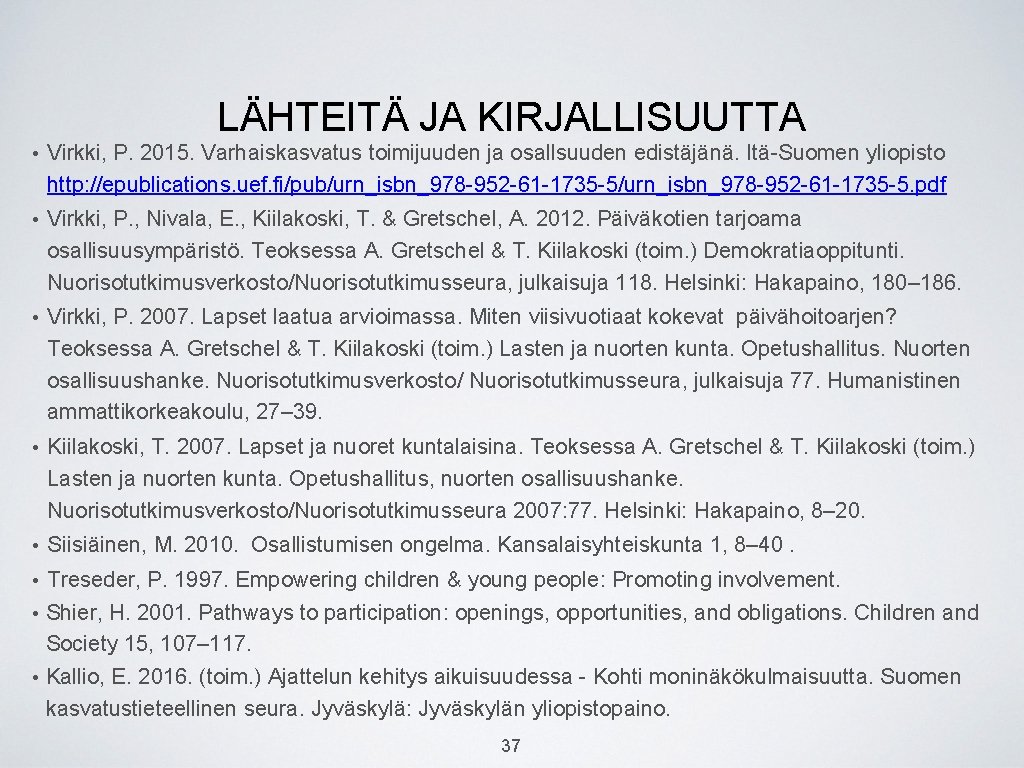 LÄHTEITÄ JA KIRJALLISUUTTA

• Virkki, P. 2015. Varhaiskasvatus toimijuuden ja osallsuuden edistäjänä. Itä-Suomen yliopisto http://epublications.uef.fi/pub/urn_isbn_978-952-61-1735-5/urn_isbn_978-952-61-1735-5.pdf

• Virkki, P., Nivala, E., Kiilakoski, T. & Gretschel, A. 2012. Päiväkotien tarjoama osallisuusympäristö. Teoksessa A. Gretschel & T. Kiilakoski (toim.) Demokratiaoppitunti. Nuorisotutkimusverkosto/Nuorisotutkimusseura, julkaisuja 118. Helsinki: Hakapaino, 180–186.

• Virkki, P. 2007. Lapset laatua arvioimassa. Miten viisivuotiaat kokevat päivähoitoarjen? Teoksessa A. Gretschel & T. Kiilakoski (toim.) Lasten ja nuorten kunta. Opetushallitus. Nuorten osallisuushanke. Nuorisotutkimusverkosto/ Nuorisotutkimusseura, julkaisuja 77. Humanistinen ammattikorkeakoulu, 27–39.

• Kiilakoski, T. 2007. Lapset ja nuoret kuntalaisina. Teoksessa A. Gretschel & T. Kiilakoski (toim.) Lasten ja nuorten kunta. Opetushallitus, nuorten osallisuushanke. Nuorisotutkimusverkosto/Nuorisotutkimusseura 2007:77. Helsinki: Hakapaino, 8–20.

• Siisiäinen, M. 2010. Osallistumisen ongelma. Kansalaisyhteiskunta 1, 8–40 .

• Treseder, P. 1997. Empowering children & young people: Promoting involvement.

• Shier, H. 2001. Pathways to participation: openings, opportunities, and obligations. Children and Society 15, 107–117.

• Kallio, E. 2016. (toim.) Ajattelun kehitys aikuisuudessa - Kohti moninäkökulmaisuutta. Suomen kasvatustieteellinen seura. Jyväskylä: Jyväskylän yliopistopaino.

37